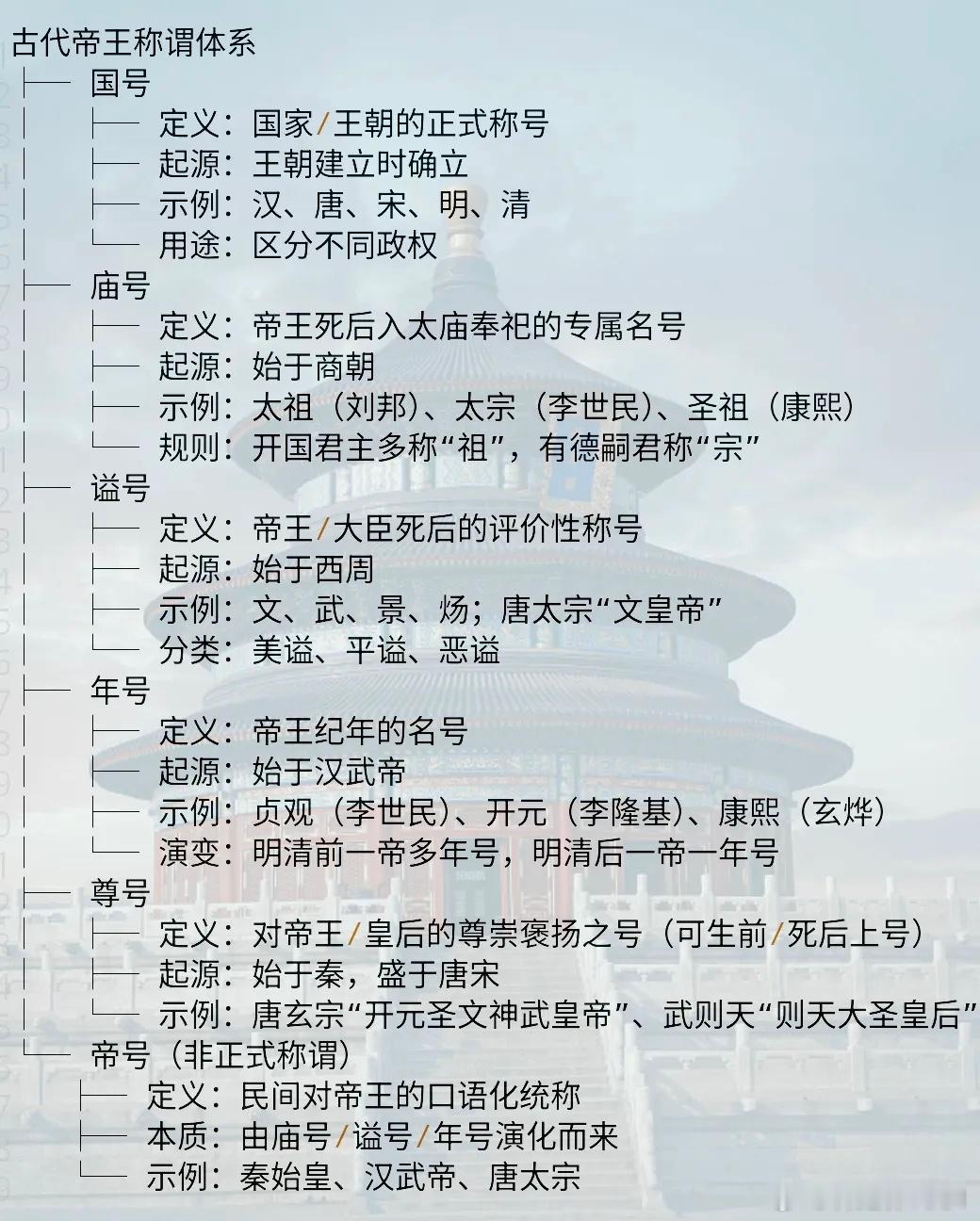 古代帝王称谓体系
├── 国号
│ ├── 定义：国家/王朝的正式称号
│ ├── 起源：王朝建立时确立
│ ├── 示例：汉、唐、宋、明、清
│ └── 用途：区分不同政权
├── 庙号
│ ├── 定义：帝王死后入太庙奉祀的专属名号
│ ├── 起源：始于商朝
│ ├── 示例：太祖（刘邦）、太宗（李世民）、圣祖（康熙）
│ └── 规则：开国君主多称“祖”，有德嗣君称“宗”
├── 谥号
│ ├── 定义：帝王/大臣死后的评价性称号
│ ├── 起源：始于西周
│ ├── 示例：文、武、景、炀；唐太宗“文皇帝”
│ └── 分类：美谥、平谥、恶谥
├── 年号
│ ├── 定义：帝王纪年的名号
│ ├── 起源：始于汉武帝
│ ├── 示例：贞观（李世民）、开元（李隆基）、康熙（玄烨）
│ └── 演变：明清前一帝多年号，明清后一帝一年号
├── 尊号
│ ├── 定义：对帝王/皇后的尊崇褒扬之号（可生前/死后上号）
│ ├── 起源：始于秦，盛于唐宋
│ └── 示例：唐玄宗“开元圣文神武皇帝”、武则天“则天大圣皇后”
└── 帝号（非正式称谓）
├── 定义：民间对帝王的口语化统称
├── 本质：由庙号/谥号/年号演化而来
└── 示例：秦始皇、汉武帝、唐太宗